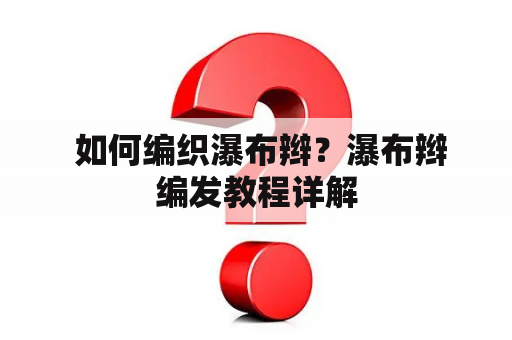 如何编织瀑布辫？瀑布辫编发教程详解